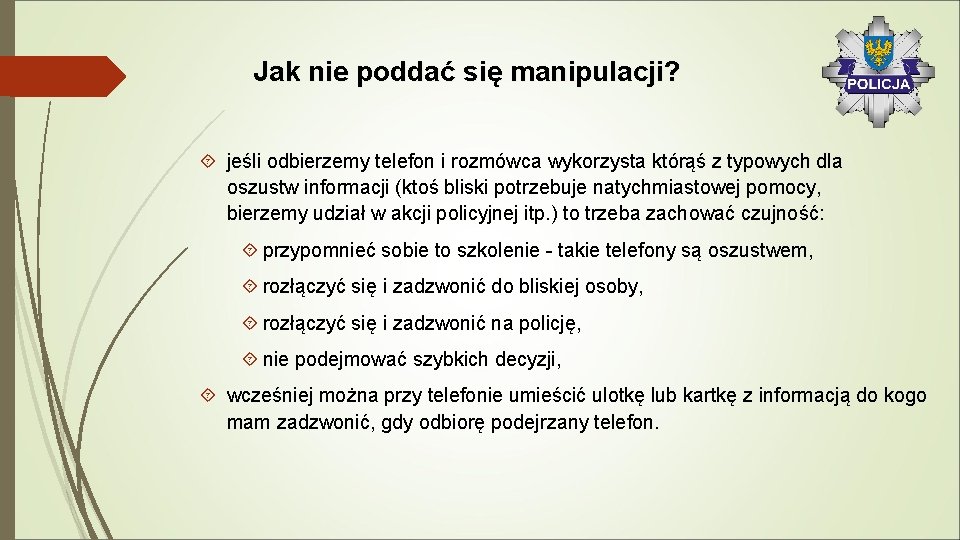 Jak nie poddać się manipulacji?

POLICJA

jeśli odbierzemy telefon i rozmówca wykorzysta którąś z typowych dla oszustw informacji (ktoś bliski potrzebuje natychmiastowej pomocy, bierzemy udział w akcji policyjnej itp.) to trzeba zachować czujność:

przypomnieć sobie to szkolenie - takie telefony są oszustwem,

rozłączyć się i zadzwonić do bliskiej osoby,

rozłączyć się i zadzwonić na policję,

nie podejmować szybkich decyzji,

wcześniej można przy telefonie umieścić ulotkę lub kartkę z informacją do kogo mam zadzwonić, gdy odbiorę podejrzany telefon.